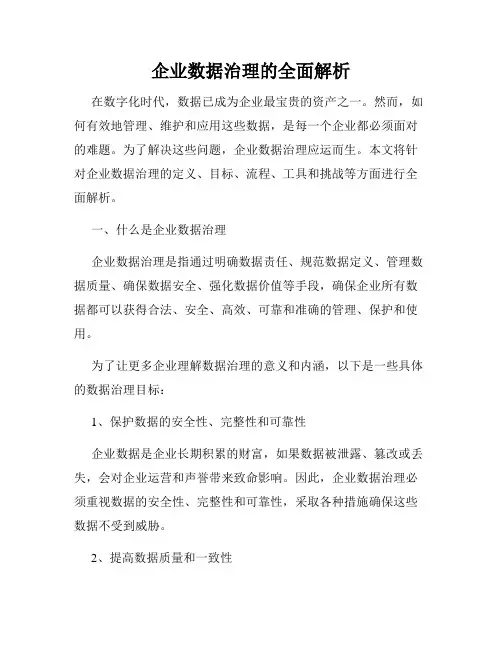 企业数据治理的全面解析

在数字化时代，数据已成为企业最宝贵的资产之一。然而，如何有效地管理、维护和应用这些数据，是每一个企业都必须面对的难题。为了解决这些问题，企业数据治理应运而生。本文将针对企业数据治理的定义、目标、流程、工具和挑战等方面进行全面解析。

一、什么是企业数据治理

企业数据治理是指通过明确数据责任、规范数据定义、管理数据质量、确保数据安全、强化数据价值等手段，确保企业所有数据都可以获得合法、安全、高效、可靠和准确的管理、保护和使用。

为了让更多企业理解数据治理的意义和内涵，以下是一些具体的数据治理目标：

1、保护数据的安全性、完整性和可靠性

企业数据是企业长期积累的财富，如果数据被泄露、篡改或丢失，会对企业运营和声誉带来致命影响。因此，企业数据治理必须重视数据的安全性、完整性和可靠性，采取各种措施确保这些数据不受到威胁。

2、提高数据质量和一致性